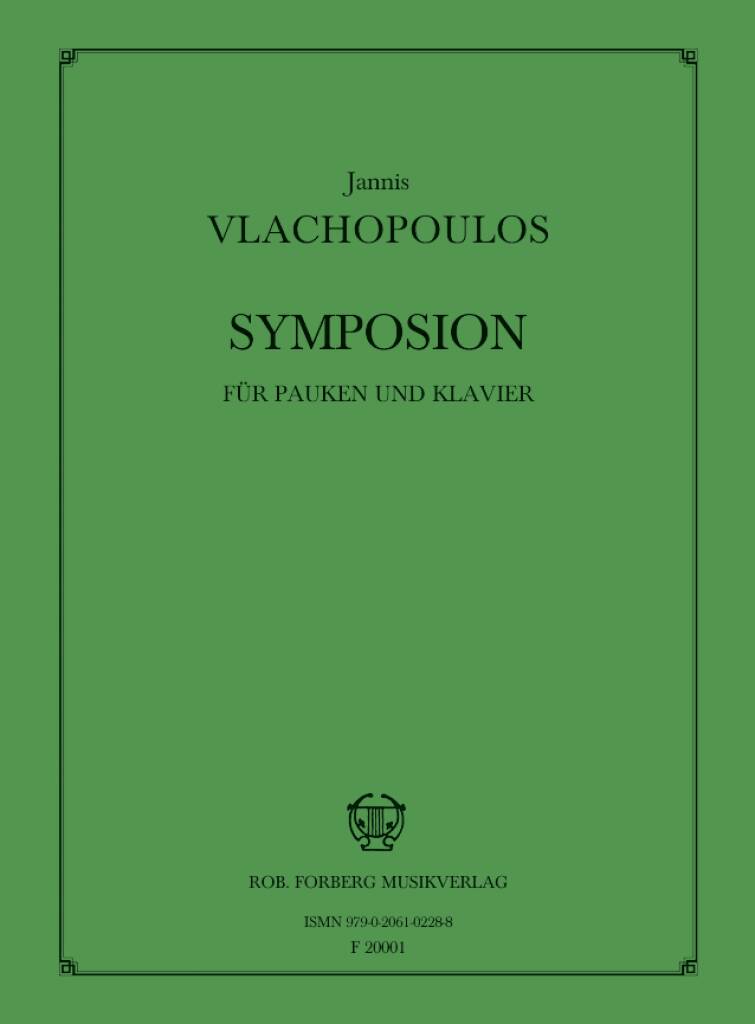 Jannis
VLACHOPOULOS

SYMPOSION
FÜR PAUKEN UND KLAVIER

ROB. FORBERG MUSIKVERLAG

ISMN 979-0-2061-0228-8
F 20001